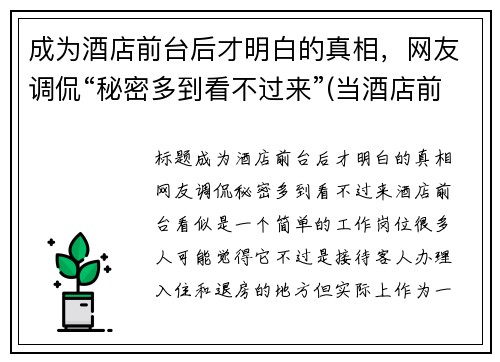 成为酒店前台后才明白的真相，网友调侃“秘密多到看不过来”(当酒店前

标题成为酒店前台后才明白的真相网友调侃秘密多到看不过来酒店前台看似是一个简单的工作岗位很多人可能觉得它不过是接待客人办理入住和退房的地方但实际上作为一